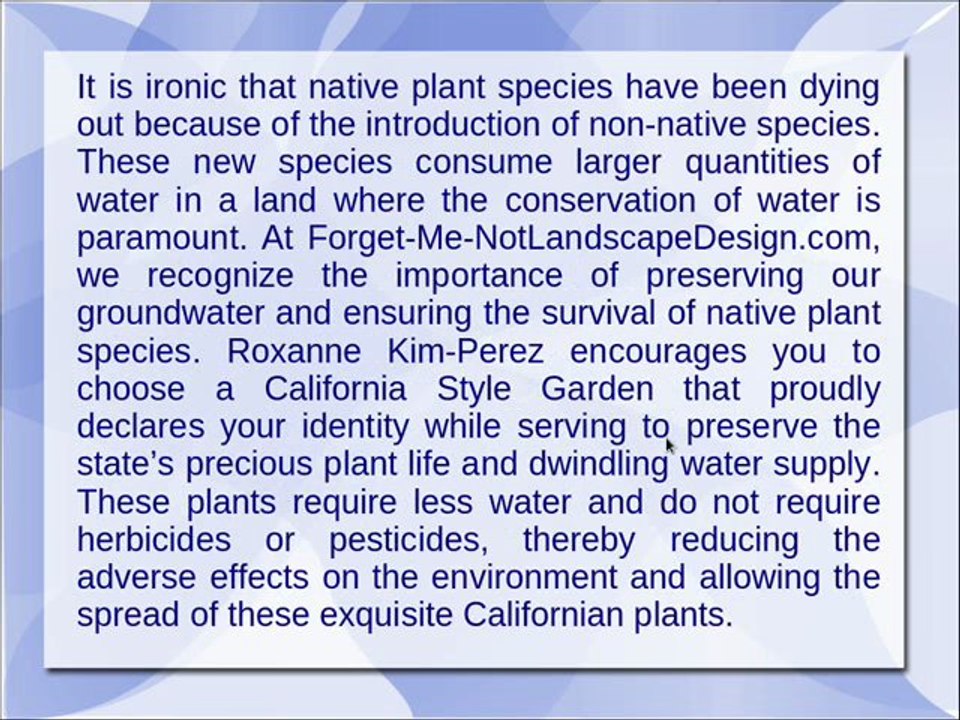 It is ironic that native plant species have been dying out because of the introduction of non-native species. These new species consume larger quantities of water in a land where the conservation of water is paramount. At Forget-Me-NotLandscapeDesign.com, we recognize the importance of preserving our groundwater and ensuring the survival of native plant species. Roxanne Kim-Perez encourages you to choose a California Style Garden that proudly declares your identity while serving to preserve the state's precious plant life and dwindling water supply. These plants require less water and do not require herbicides or pesticides, thereby reducing the adverse effects on the environment and allowing the spread of these exquisite Californian plants.